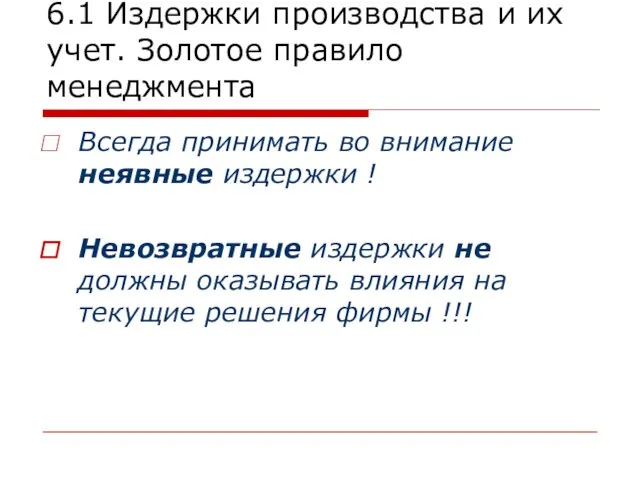 6.1 Издержки производства и их учет. Золотое правило менеджмента

Всегда принимать во внимание неявные издержки !

Невозвратные издержки не должны оказывать влияния на текущие решения фирмы !!!